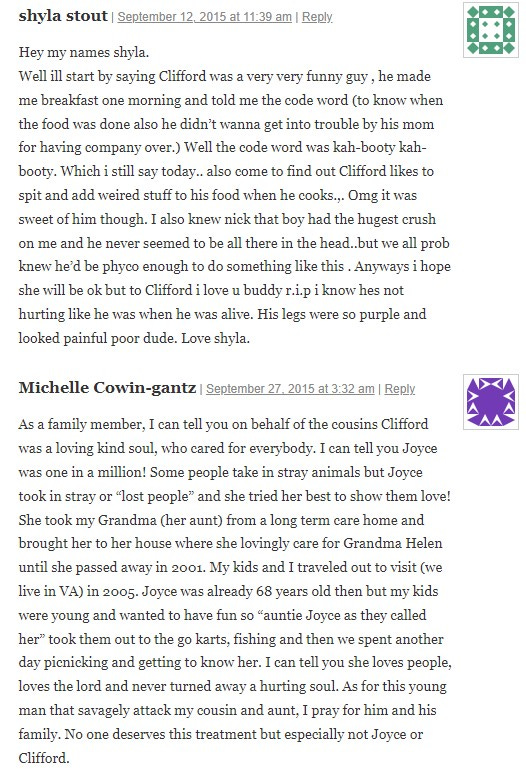 shyla stout | September 12, 2015 at 11:39 am | Reply

Hey my names shyla.
Well ill start by saying Clifford was a very very funny guy , he made me breakfast one morning and told me the code word (to know when the food was done also he didn't wanna get into trouble by his mom for having company over.) Well the code word was kah-booty kah-booty. Which i still say today.. also come to find out Clifford likes to spit and add weired stuff to his food when he cooks.,. Omg it was sweet of him though. I also knew nick that boy had the hugest crush on me and he never seemed to be all there in the head..but we all prob knew he'd be phyco enough to do something like this . Anyways i hope she will be ok but to Clifford i love u buddy r.i.p i know hes not hurting like he was when he was alive. His legs were so purple and looked painful poor dude. Love shyla.

Michelle Cowin-gantz | September 27, 2015 at 3:32 am | Reply

As a family member, I can tell you on behalf of the cousins Clifford was a loving kind soul, who cared for everybody. I can tell you Joyce was one in a million! Some people take in stray animals but Joyce took in stray or "lost people" and she tried her best to show them love! She took my Grandma (her aunt) from a long term care home and brought her to her house where she lovingly care for Grandma Helen until she passed away in 2001. My kids and I traveled out to visit (we live in VA) in 2005. Joyce was already 68 years old then but my kids were young and wanted to have fun so "auntie Joyce as they called her" took them out to the go karts, fishing and then we spent another day picnicking and getting to know her. I can tell you she loves people, loves the lord and never turned away a hurting soul. As for this young man that savagely attack my cousin and aunt, I pray for him and his family. No one deserves this treatment but especially not Joyce or Clifford.